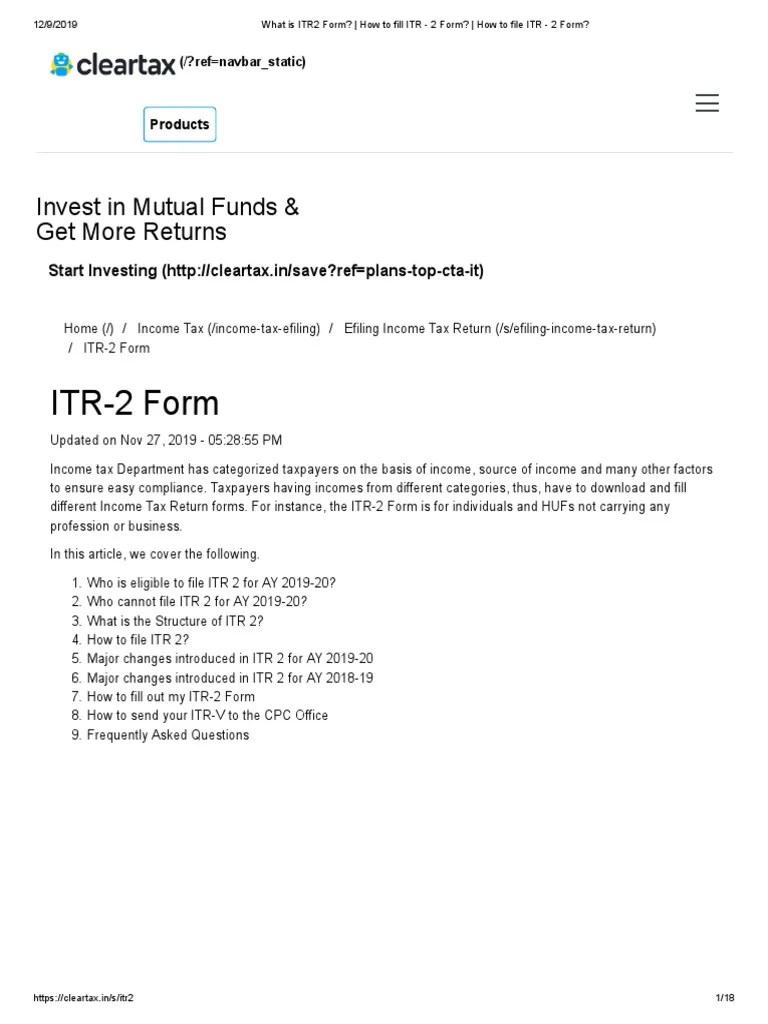 12/9/2019 What is ITR2 Form? | How to fill ITR - 2 Form? | How to file ITR - 2 Form?

cleartax (/?ref=navbar_static)

Products

Invest in Mutual Funds & Get More Returns

Start Investing (http://cleartax.in/save?ref=plans-top-cta-it)

Home (/) / Income Tax (/income-tax-efiling) / Efiling Income Tax Return (/s/efiling-income-tax-return) / ITR-2 Form

ITR-2 Form

Updated on Nov 27, 2019 - 05:28:55 PM

Income tax Department has categorized taxpayers on the basis of income, source of income and many other factors to ensure easy compliance. Taxpayers having incomes from different categories, thus, have to download and fill different Income Tax Return forms. For instance, the ITR-2 Form is for individuals and HUFs not carrying any profession or business.

In this article, we cover the following.

1. Who is eligible to file ITR 2 for AY 2019-20?
2. Who cannot file ITR 2 for AY 2019-20?
3. What is the Structure of ITR 2?
4. How to file ITR 2?
5. Major changes introduced in ITR 2 for AY 2019-20
6. Major changes introduced in ITR 2 for AY 2018-19
7. How to fill out my ITR-2 Form
8. How to send your ITR-V to the CPC Office
9. Frequently Asked Questions

https://cleartax.in/s/itr2 1/18